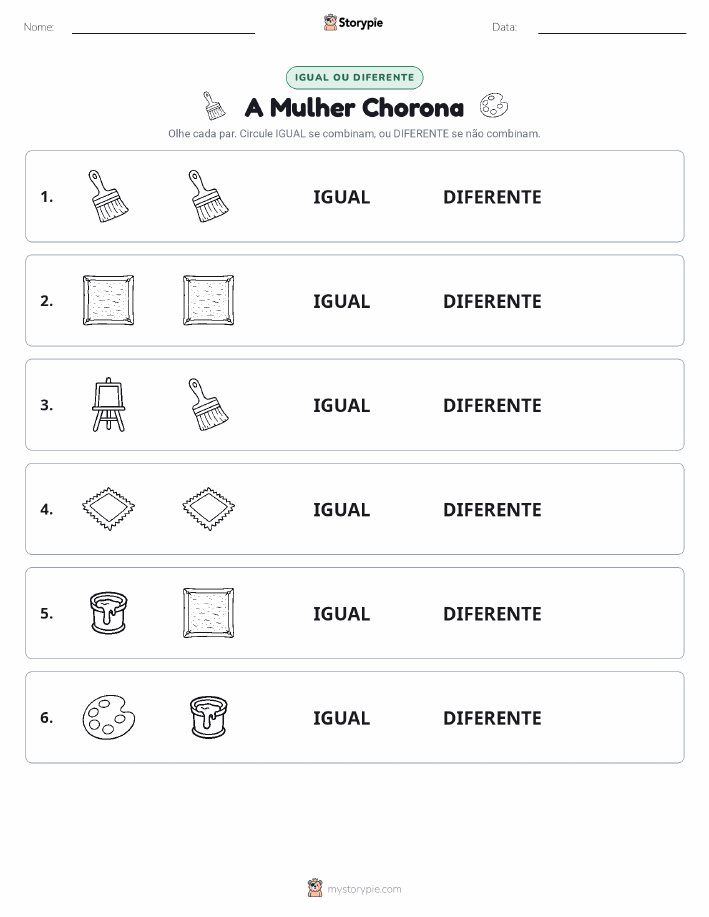 Nome:

Storypie

Data:

IGUAL OU DIFERENTE

A Mulher Chorona

Olhe cada par. Circule IGUAL se combinam, ou DIFERENTE se não combinam.

1. IGUAL DIFERENTE

2. IGUAL DIFERENTE

3. IGUAL DIFERENTE

4. IGUAL DIFERENTE

5. IGUAL DIFERENTE

6. IGUAL DIFERENTE

mystorypie.com